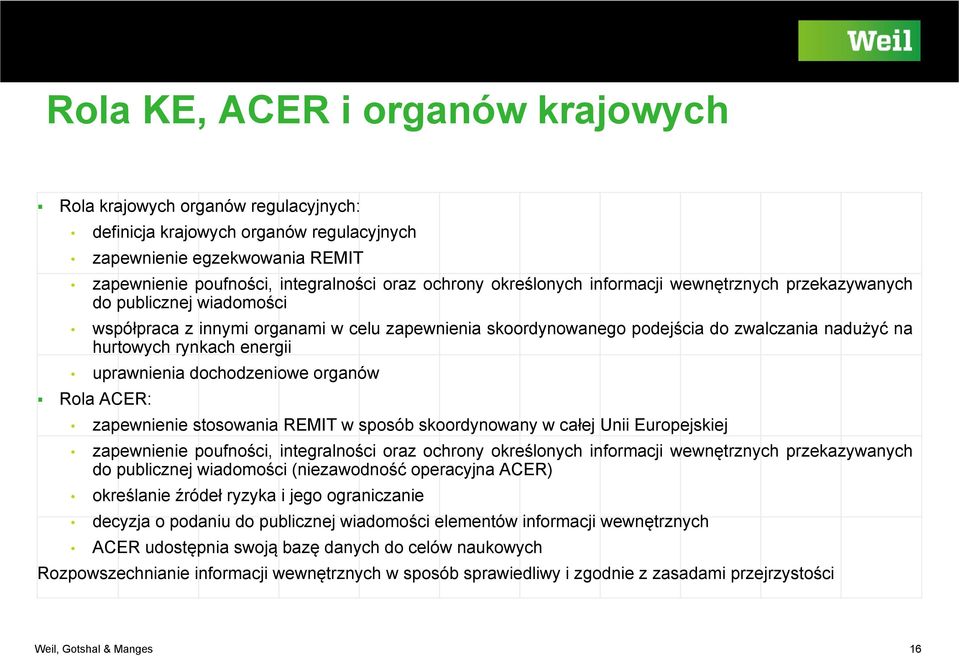 Weil

Rola KE, ACER i organów krajowych

▪ Rola krajowych organów regulacyjnych:
• definicja krajowych organów regulacyjnych
• zapewnienie egzekwowania REMIT
• zapewnienie poufności, integralności oraz ochrony określonych informacji wewnętrznych przekazywanych do publicznej wiadomości
• współpraca z innymi organami w celu zapewnienia skoordynowanego podejścia do zwalczania nadużyć na hurtowych rynkach energii
• uprawnienia dochodzeniowe organów
▪ Rola ACER:
• zapewnienie stosowania REMIT w sposób skoordynowany w całej Unii Europejskiej
• zapewnienie poufności, integralności oraz ochrony określonych informacji wewnętrznych przekazywanych do publicznej wiadomości (niezawodność operacyjna ACER)
• określanie źródeł ryzyka i jego ograniczanie
• decyzja o podaniu do publicznej wiadomości elementów informacji wewnętrznych
• ACER udostępnia swoją bazę danych do celów naukowych
Rozpowszechnianie informacji wewnętrznych w sposób sprawiedliwy i zgodnie z zasadami przejrzystości

Weil, Gotshal & Manges

16